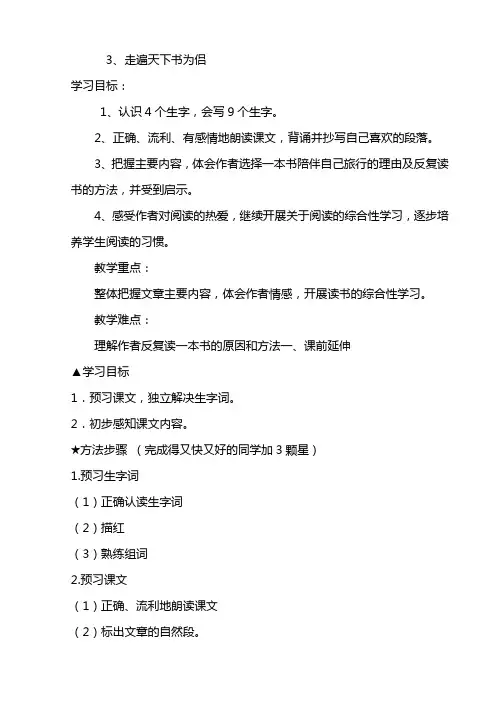 3、走遍天下书为侣

学习目标：

1、认识4个生字，会写9个生字。

2、正确、流利、有感情地朗读课文，背诵并抄写自己喜欢的段落。

3、把握主要内容，体会作者选择一本书陪伴自己旅行的理由及反复读书的方法，并受到启示。

4、感受作者对阅读的热爱，继续开展关于阅读的综合性学习，逐步培养学生阅读的习惯。

教学重点：

整体把握文章主要内容，体会作者情感，开展读书的综合性学习。

教学难点：

理解作者反复读一本书的原因和方法一、课前延伸

▲学习目标

1．预习课文，独立解决生字词。

2．初步感知课文内容。

★方法步骤 （完成得又快又好的同学加3颗星）

1.预习生字词

（1）正确认读生字词

（2）描红

（3）熟练组词

2.预习课文

（1）正确、流利地朗读课文

（2）标出文章的自然段。